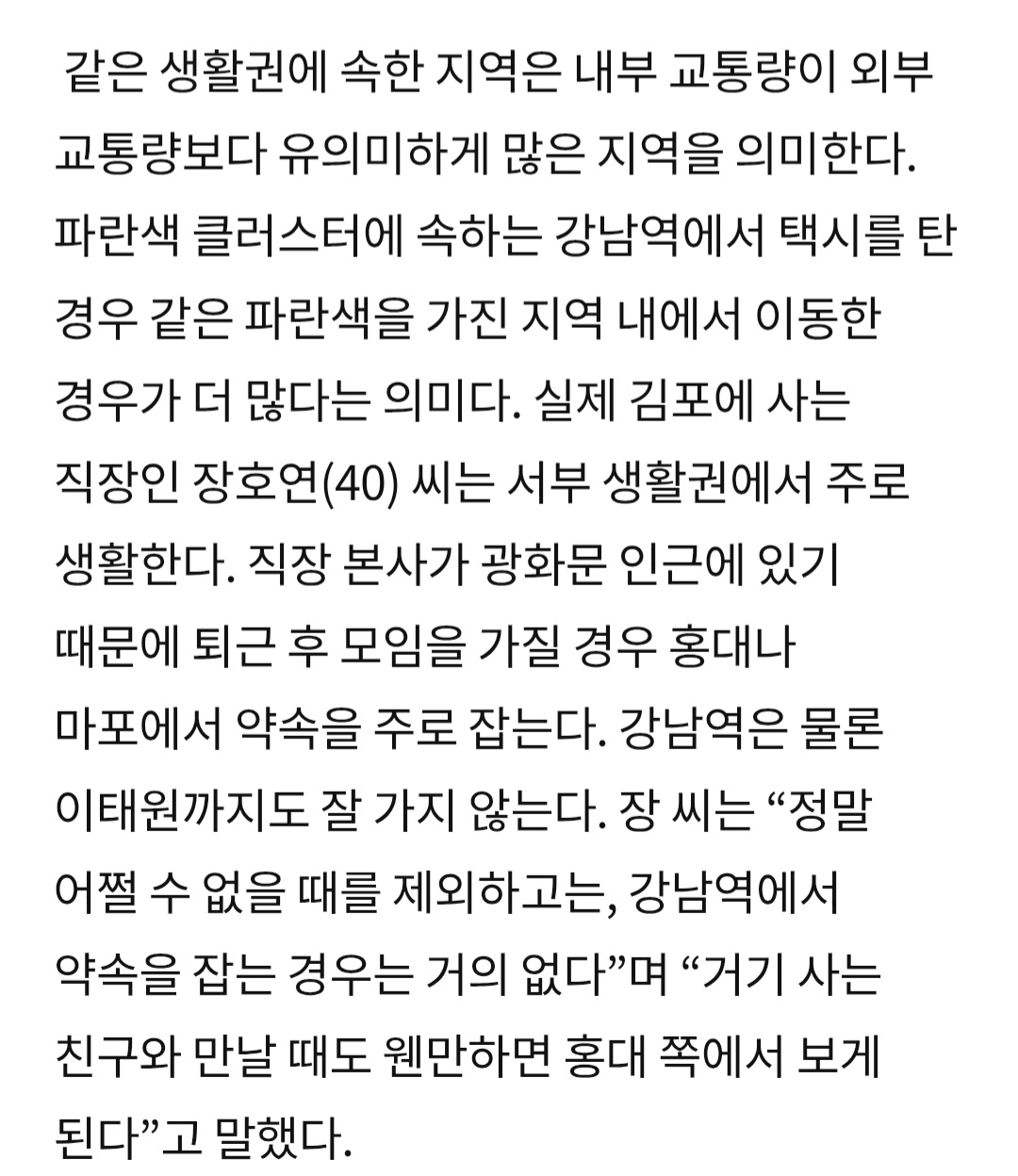 같은 생활권에 속한 지역은 내부 교통량이 외부 교통량보다 유의미하게 많은 지역을 의미한다. 파란색 클러스터에 속하는 강남역에서 택시를 탄 경우 같은 파란색을 가진 지역 내에서 이동한 경우가 더 많다는 의미다. 실제 김포에 사는 직장인 장호연(40) 씨는 서부 생활권에서 주로 생활한다. 직장 본사가 광화문 인근에 있기 때문에 퇴근 후 모임을 가질 경우 홍대나 마포에서 약속을 주로 잡는다. 강남역은 물론 이태원까지도 잘 가지 않는다. 장 씨는 “정말 어쩔 수 없을 때를 제외하고는, 강남역에서 약속을 잡는 경우는 거의 없다”며 “거기 사는 친구와 만날 때도 웬만하면 홍대 쪽에서 보게 된다”고 말했다.